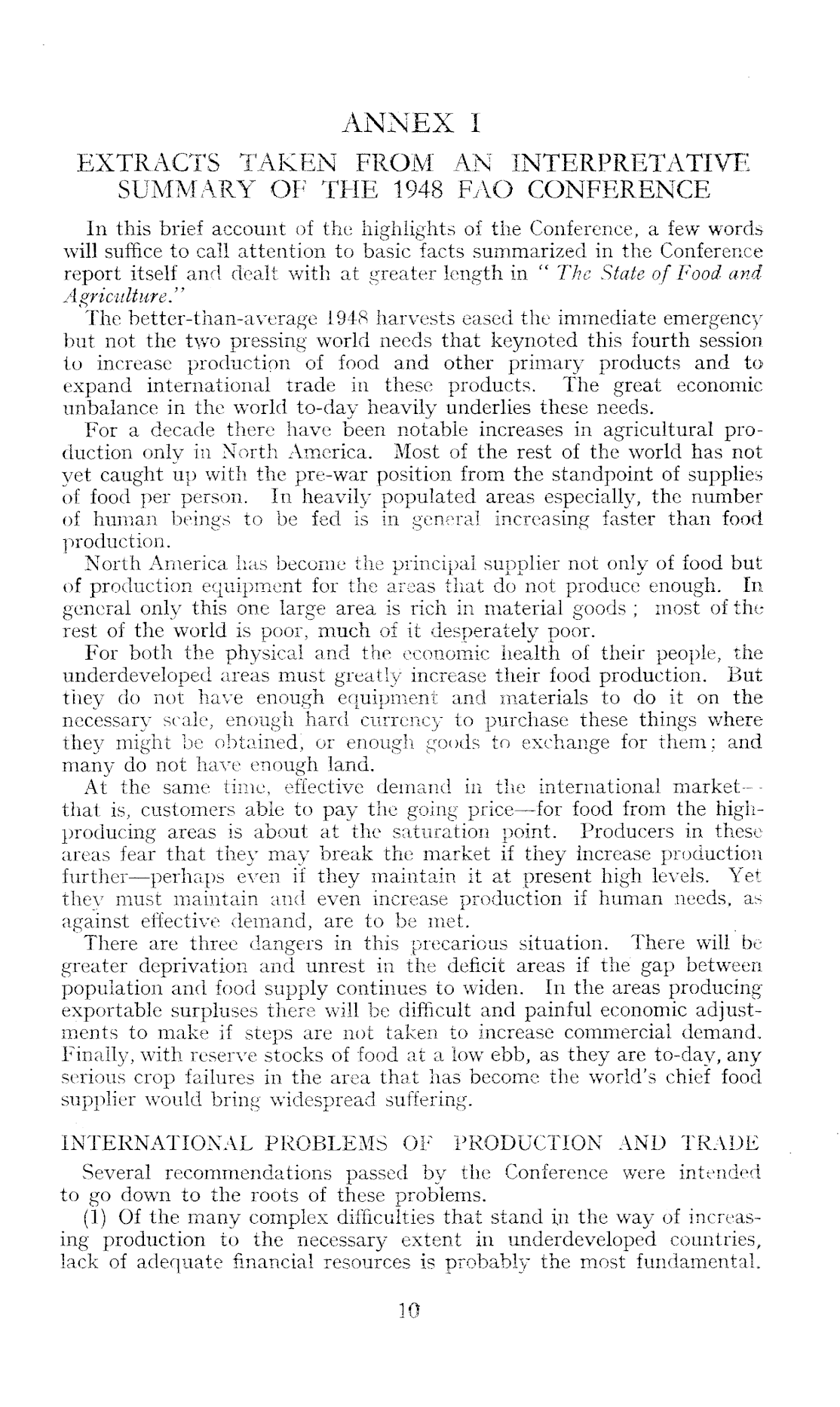 ANNEX I

EXTRACTS TAKEN FROM AN INTERPRETATIVE SUMMARY OF THE 1948 FAO CONFERENCE

In this brief account of the highlights of the Conference, a few words will suffice to call attention to basic facts summarized in the Conference report itself and dealt with at greater length in "The State of Food and Agriculture."

The better-than-average 1948 harvests eased the immediate emergency but not the two pressing world needs that keynoted this fourth session to increase production of food and other primary products and to expand international trade in these products. The great economic unbalance in the world to-day heavily underlies these needs.

For a decade there have been notable increases in agricultural production only in North America. Most of the rest of the world has not yet caught up with the pre-war position from the standpoint of supplies of food per person. In heavily populated areas especially, the number of human beings to be fed is in general increasing faster than food production.

North America has become the principal supplier not only of food but of production equipment for the areas that do not produce enough. In general only this one large area is rich in material goods; most of the rest of the world is poor, much of it desperately poor.

For both the physical and the economic health of their people, the underdeveloped areas must greatly increase their food production. But they do not have enough equipment and materials to do it on the necessary scale, enough hard currency to purchase these things where they might be obtained, or enough goods to exchange for them; and many do not have enough land.

At the same time, effective demand in the international market—that is, customers able to pay the going price—for food from the high-producing areas is about at the saturation point. Producers in these areas fear that they may break the market if they increase production further—perhaps even if they maintain it at present high levels. Yet they must maintain and even increase production if human needs, as against effective demand, are to be met.

There are three dangers in this precarious situation. There will be greater deprivation and unrest in the deficit areas if the gap between population and food supply continues to widen. In the areas producing exportable surpluses there will be difficult and painful economic adjustments to make if steps are not taken to increase commercial demand. Finally, with reserve stocks of food at a low ebb, as they are to-day, any serious crop failures in the area that has become the world's chief food supplier would bring widespread suffering.

INTERNATIONAL PROBLEMS OF PRODUCTION AND TRADE

Several recommendations passed by the Conference were intended to go down to the roots of these problems.

(1) Of the many complex difficulties that stand in the way of increasing production to the necessary extent in underdeveloped countries, lack of adequate financial resources is probably the most fundamental.

10